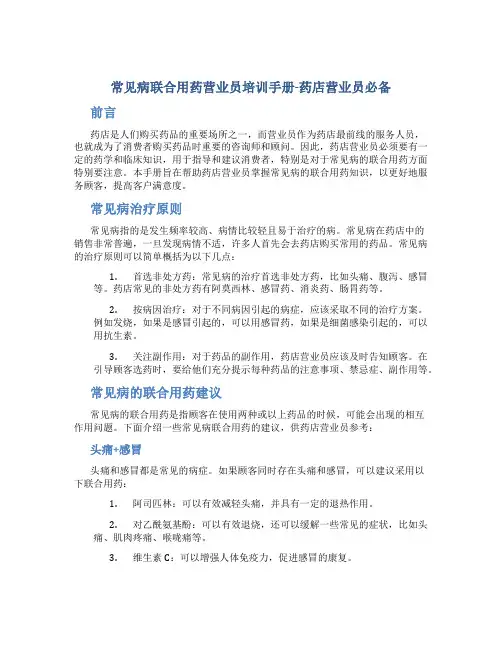 常见病联合用药营业员培训手册-药店营业员必备

前言

药店是人们购买药品的重要场所之一，而营业员作为药店最前线的服务人员，也就成为了消费者购买药品时重要的咨询师和顾问。因此，药店营业员必须要有一定的药学和临床知识，用于指导和建议消费者，特别是对于常见病的联合用药方面特别要注意。本手册旨在帮助药店营业员掌握常见病的联合用药知识，以更好地服务顾客，提高客户满意度。

常见病治疗原则

常见病指的是发生频率较高、病情比较轻且易于治疗的病。常见病在药店中的销售非常普遍，一旦发现病情不适，许多人首先会去药店购买常用的药品。常见病的治疗原则可以简单概括为以下几点：

1. 首选非处方药：常见病的治疗首选非处方药，比如头痛、腹泻、感冒等。药店常见的非处方药有阿莫西林、感冒药、消炎药、肠胃药等。

2. 按病因治疗：对于不同病因引起的病症，应该采取不同的治疗方案。例如发烧，如果是感冒引起的，可以用感冒药，如果是细菌感染引起的，可以用抗生素。

3. 关注副作用：对于药品的副作用，药店营业员应该及时告知顾客。在引导顾客选药时，要给他们充分提示每种药品的注意事项、禁忌症、副作用等。

常见病的联合用药建议

常见病的联合用药是指顾客在使用两种或以上药品的时候，可能会出现的相互作用问题。下面介绍一些常见病联合用药的建议，供药店营业员参考：

头痛+感冒

头痛和感冒都是常见的病症。如果顾客同时存在头痛和感冒，可以建议采用以下联合用药：

1. 阿司匹林：可以有效减轻头痛，并具有一定的退热作用。

2. 对乙酰氨基酚：可以有效退烧，还可以缓解一些常见的症状，比如头痛、肌肉疼痛、喉咙痛等。

3. 维生素 C：可以增强人体免疫力，促进感冒的康复。